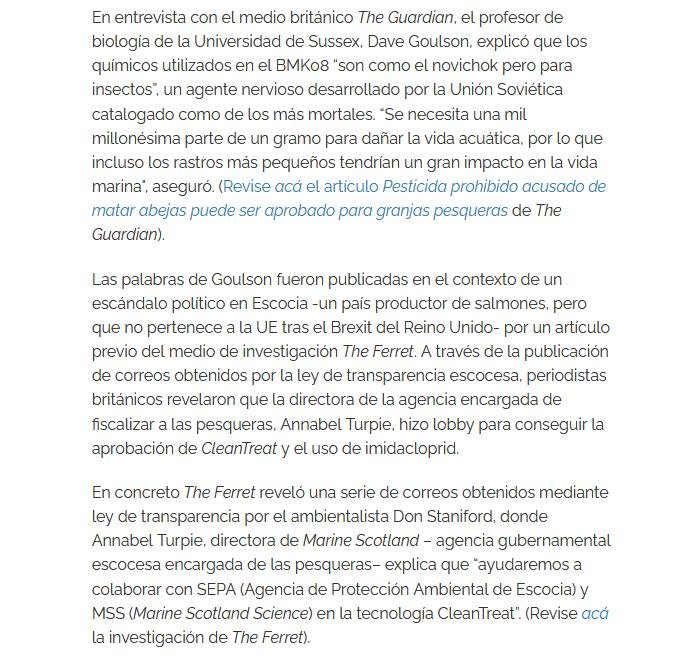 En entrevista con el medio británico The Guardian, el profesor de biología de la Universidad de Sussex, Dave Goulson, explicó que los químicos utilizados en el BMK08 "son como el novichok pero para insectos", un agente nervioso desarrollado por la Unión Soviética catalogado como de los más mortales. "Se necesita una mil millonésima parte de un gramo para dañar la vida acuática, por lo que incluso los rastros más pequeños tendrían un gran impacto en la vida marina", aseguró. (Revise acá el artículo Pesticida prohibido acusado de matar abejas puede ser aprobado para granjas pesqueras de The Guardian).

Las palabras de Goulson fueron publicadas en el contexto de un escándalo político en Escocia -un país productor de salmones, pero que no pertenece a la UE tras el Brexit del Reino Unido- por un artículo previo del medio de investigación The Ferret. A través de la publicación de correos obtenidos por la ley de transparencia escocesa, periodistas británicos revelaron que la directora de la agencia encargada de fiscalizar a las pesqueras, Annabel Turpie, hizo lobby para conseguir la aprobación de CleanTreat y el uso de imidacloprid.

En concreto The Ferret reveló una serie de correos obtenidos mediante ley de transparencia por el ambientalista Don Staniford, donde Annabel Turpie, directora de Marine Scotland – agencia gubernamental escocesa encargada de las pesqueras– explica que "ayudaremos a colaborar con SEPA (Agencia de Protección Ambiental de Escocia) y MSS (Marine Scotland Science) en la tecnología CleanTreat". (Revise acá la investigación de The Ferret).